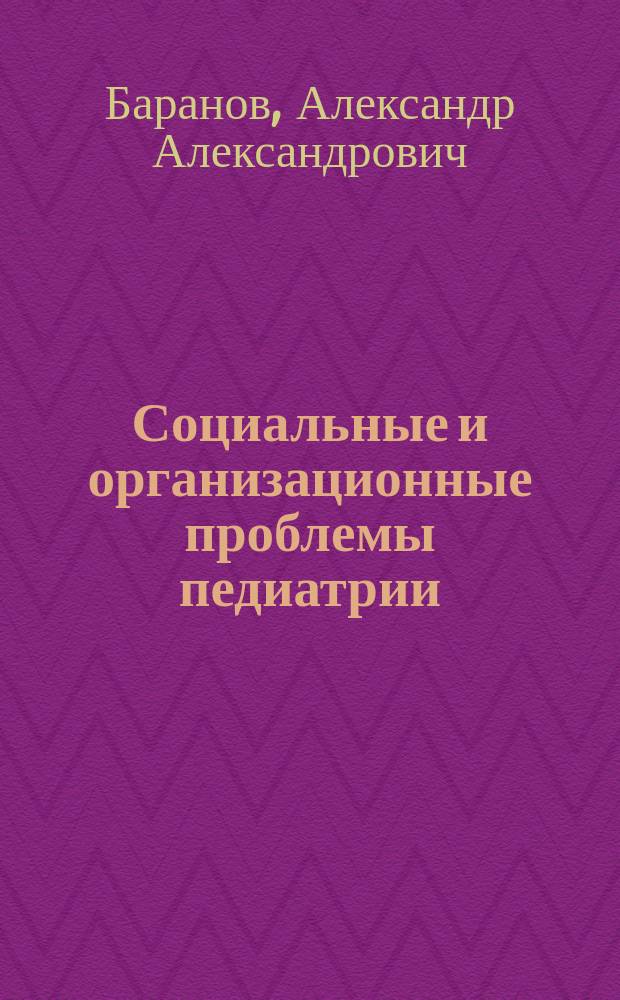 Баранов, Александр Александрович

Социальные и организационные проблемы педиатрии